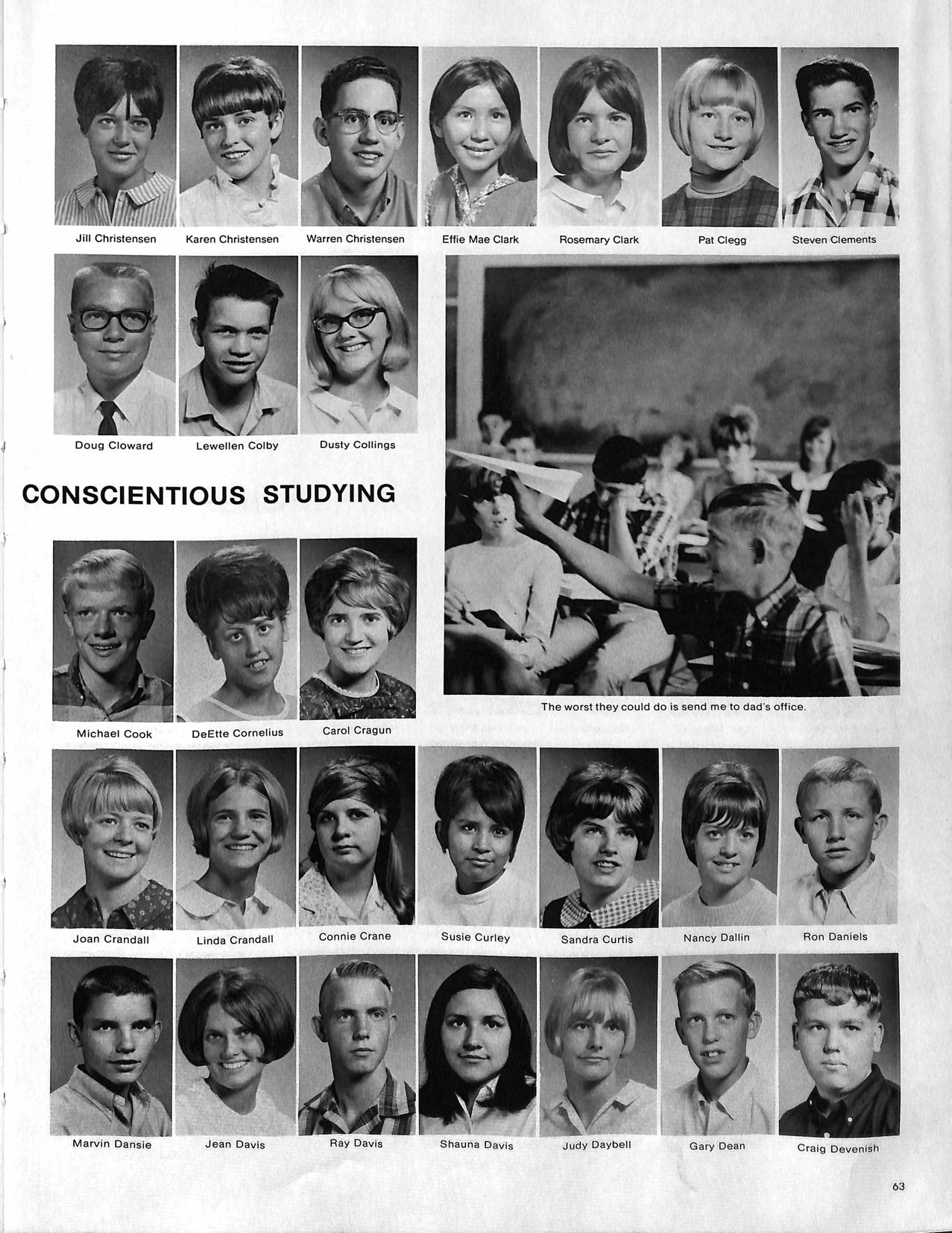 Jill Christensen Karen Christensen Warren Christensen Effie Mae Clark Rosemary Clark Pat Clegg Steven Clements

Doug Cloward Lewellen Colby Dusty Collings

CONSCIENTIOUS STUDYING

Michael Cook DeEtte Cornelius Carol Cragun

The worst they could do is send me to dad's office.

Joan Crandall Linda Crandall Connie Crane Susie Curley Sandra Curtis Nancy Dallin Ron Daniels

Marvin Dansie Jean Davis Ray Davis Shauna Davis Judy Daybell Gary Dean Craig Devenish

63